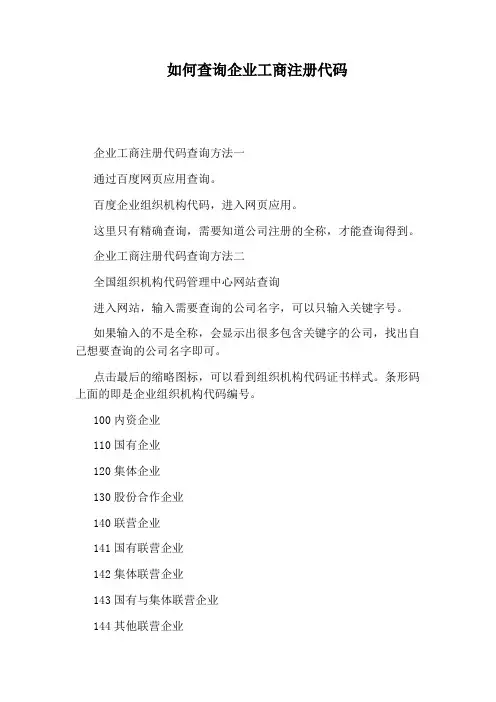 如何查询企业工商注册代码

企业工商注册代码查询方法一

通过百度网页应用查询。

百度企业组织机构代码，进入网页应用。

这里只有精确查询，需要知道公司注册的全称，才能查询得到。

企业工商注册代码查询方法二

全国组织机构代码管理中心网站查询

进入网站，输入需要查询的公司名字，可以只输入关键字号。

如果输入的不是全称，会显示出很多包含关键字的公司，找出自己想要查询的公司名字即可。

点击最后的缩略图标，可以看到组织机构代码证书样式。条形码上面的即是企业组织机构代码编号。

100 内资企业

110 国有企业

120 集体企业

130 股份合作企业

140 联营企业

141 国有联营企业

142 集体联营企业

143 国有与集体联营企业

144 其他联营企业